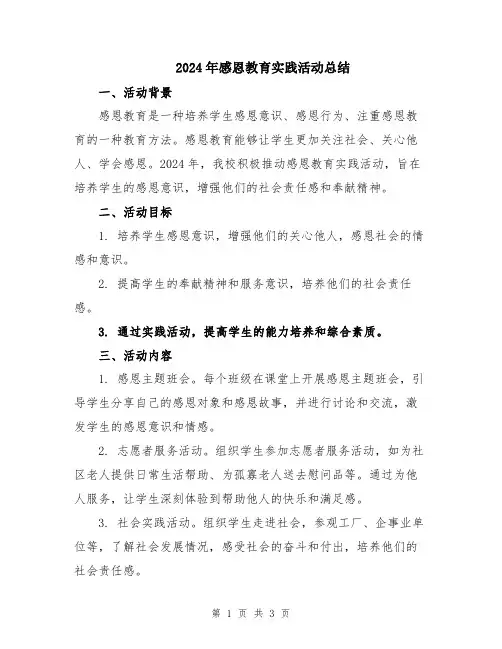 2024年感恩教育实践活动总结

一、活动背景

感恩教育是一种培养学生感恩意识、感恩行为、注重感恩教育的一种教育方法。感恩教育能够让学生更加关注社会、关心他人、学会感恩。2024年，我校积极推动感恩教育实践活动，旨在培养学生的感恩意识，增强他们的社会责任感和奉献精神。

二、活动目标

1. 培养学生感恩意识，增强他们的关心他人，感恩社会的情感和意识。

2. 提高学生的奉献精神和服务意识，培养他们的社会责任感。

3. 通过实践活动，提高学生的能力培养和综合素质。

三、活动内容

1. 感恩主题班会。每个班级在课堂上开展感恩主题班会，引导学生分享自己的感恩对象和感恩故事，并进行讨论和交流，激发学生的感恩意识和情感。

2. 志愿者服务活动。组织学生参加志愿者服务活动，如为社区老人提供日常生活帮助、为孤寡老人送去慰问品等。通过为他人服务，让学生深刻体验到帮助他人的快乐和满足感。

3. 社会实践活动。组织学生走进社会，参观工厂、企事业单位等，了解社会发展情况，感受社会的奋斗和付出，培养他们的社会责任感。

第 1 页 共 3 页